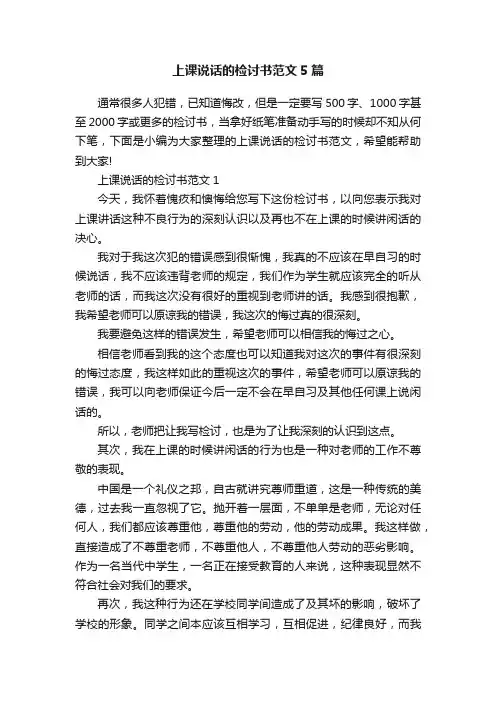 上课说话的检讨书范文5篇

通常很多人犯错，已知道悔改，但是一定要写500字、1000字甚至2000字或更多的检讨书，当拿好纸笔准备动手写的时候却不知从何下笔，下面是小编为大家整理的上课说话的检讨书范文，希望能帮助到大家!

上课说话的检讨书范文1

今天，我怀着愧疚和懊悔给您写下这份检讨书，以向您表示我对上课讲话这种不良行为的深刻认识以及再也不在上课的时候讲闲话的决心。

我对于我这次犯的错误感到很惭愧，我真的不应该在早自习的时候说话，我不应该违背老师的规定，我们作为学生就应该完全的听从老师的话，而我这次没有很好的重视到老师讲的话。我感到很抱歉，我希望老师可以原谅我的错误，我这次的悔过真的很深刻。

我要避免这样的错误发生，希望老师可以相信我的悔过之心。

相信老师看到我的这个态度也可以知道我对这次的事件有很深刻的悔过态度，我这样如此的重视这次的事件，希望老师可以原谅我的错误，我可以向老师保证今后一定不会在早自习及其他任何课上说闲话的。

所以，老师把让我写检讨，也是为了让我深刻的认识到这点。

其次，我在上课的时候讲闲话的行为也是一种对老师的工作不尊敬的表现。

中国是一个礼仪之邦，自古就讲究尊师重道，这是一种传统的美德，过去我一直忽视了它。抛开着一层面，不单单是老师，无论对任何人，我们都应该尊重他，尊重他的劳动，他的劳动成果。我这样做，直接造成了不尊重老师，不尊重他人，不尊重他人劳动的恶劣影响。作为一名当代中学生，一名正在接受教育的人来说，这种表现显然不符合社会对我们的要求。

再次，我这种行为还在学校同学间造成了及其坏的影响，破坏了学校的形象。同学之间本应该互相学习，互相促进，纪律良好，而我